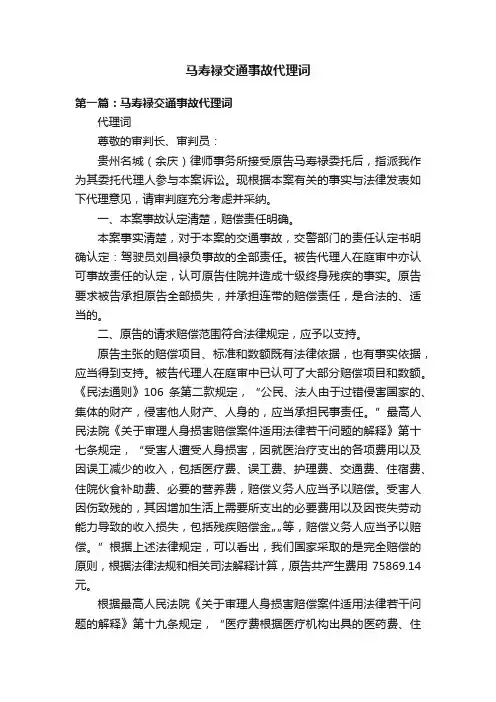 马寿禄交通事故代理词

第一篇：马寿禄交通事故代理词

代理词

尊敬的审判长、审判员：

贵州名城（余庆）律师事务所接受原告马寿禄委托后，指派我作为其委托代理人参与本案诉讼。现根据本案有关的事实与法律发表如下代理意见，请审判庭充分考虑并采纳。

一、本案事故认定清楚，赔偿责任明确。

本案事实清楚，对于本案的交通事故，交警部门的责任认定书明确认定：驾驶员刘昌禄负事故的全部责任。被告代理人在庭审中亦认可事故责任的认定，认可原告住院并造成十级终身残疾的事实。原告要求被告承担原告全部损失，并承担连带的赔偿责任，是合法的、适当的。

二、原告的请求赔偿范围符合法律规定，应予以支持。

原告主张的赔偿项目、标准和数额既有法律依据，也有事实依据，应当得到支持。被告代理人在庭审中已认可了大部分赔偿项目和数额。《民法通则》106 条第二款规定，“公民、法人由于过错侵害国家的、集体的财产，侵害他人财产、人身的，应当承担民事责任。”最高人民法院《关于审理人身损害赔偿案件适用法律若干问题的解释》第十七条规定，“受害人遭受人身损害，因就医治疗支出的各项费用以及因误工减少的收入，包括医疗费、误工费、护理费、交通费、住宿费、住院伙食补助费、必要的营养费，赔偿义务人应当予以赔偿。受害人因伤致残的，其因增加生活上需要所支出的必要费用以及因丧失劳动能力导致的收入损失，包括残疾赔偿金„„等，赔偿义务人应当予以赔偿。”根据上述法律规定，可以看出，我们国家采取的是完全赔偿的原则，根据法律法规和相关司法解释计算，原告共产生费用 75869.14 元。

根据最高人民法院《关于审理人身损害赔偿案件适用法律若干问题的解释》第十九条规定，“医疗费根据医疗机构出具的医药费、住